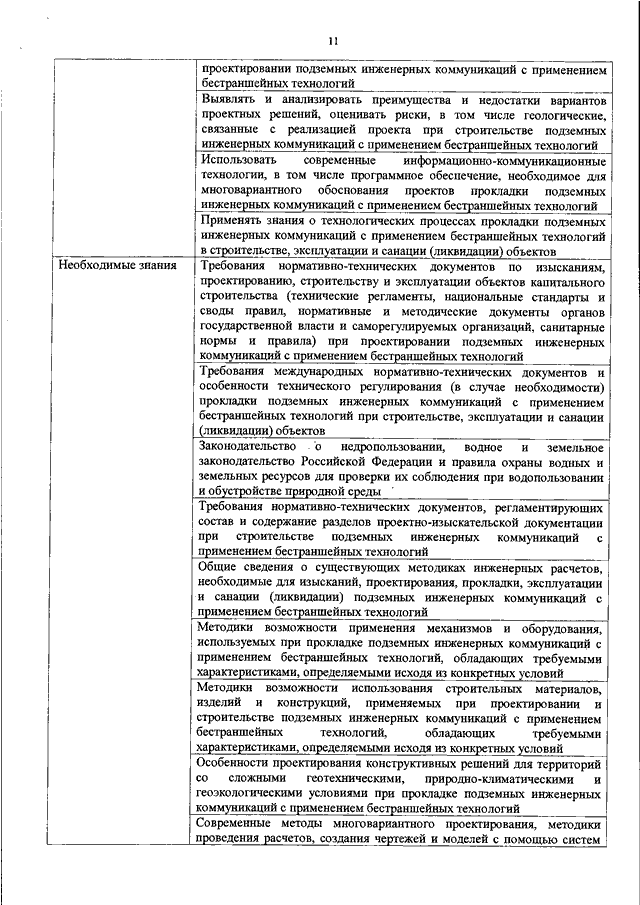 11

| | |
|---|---|
| | проектировании подземных инженерных коммуникаций с применением бестраншейных технологий |
| | Выявлять и анализировать преимущества и недостатки вариантов проектных решений, оценивать риски, в том числе геологические, связанные с реализацией проекта при строительстве подземных инженерных коммуникаций с применением бестраншейных технологий |
| | Использовать современные информационно-коммуникационные технологии, в том числе программное обеспечение, необходимое для многовариантного обоснования проектов прокладки подземных инженерных коммуникаций с применением бестраншейных технологий |
| | Применять знания о технологических процессах прокладки подземных инженерных коммуникаций с применением бестраншейных технологий в строительстве, эксплуатации и санации (ликвидации) объектов |
| Необходимые знания | Требования нормативно-технических документов по изысканиям, проектированию, строительству и эксплуатации объектов капитального строительства (технические регламенты, национальные стандарты и своды правил, нормативные и методические документы органов государственной власти и саморегулируемых организаций, санитарные нормы и правила) при проектировании подземных инженерных коммуникаций с применением бестраншейных технологий |
| | Требования международных нормативно-технических документов и особенности технического регулирования (в случае необходимости) прокладки подземных инженерных коммуникаций с применением бестраншейных технологий при строительстве, эксплуатации и санации (ликвидации) объектов |
| | Законодательство о недропользовании, водное и земельное законодательство Российской Федерации и правила охраны водных и земельных ресурсов для проверки их соблюдения при водопользовании и обустройстве природной среды |
| | Требования нормативно-технических документов, регламентирующих состав и содержание разделов проектно-изыскательской документации при строительстве подземных инженерных коммуникаций с применением бестраншейных технологий |
| | Общие сведения о существующих методиках инженерных расчетов, необходимые для изысканий, проектирования, прокладки, эксплуатации и санации (ликвидации) подземных инженерных коммуникаций с применением бестраншейных технологий |
| | Методики возможности применения механизмов и оборудования, используемых при прокладке подземных инженерных коммуникаций с применением бестраншейных технологий, обладающих требуемыми характеристиками, определяемыми исходя из конкретных условий |
| | Методики возможности использования строительных материалов, изделий и конструкций, применяемых при проектировании и строительстве подземных инженерных коммуникаций с применением бестраншейных технологий, обладающих требуемыми характеристиками, определяемыми исходя из конкретных условий |
| | Особенности проектирования конструктивных решений для территорий со сложными геотехническими, природно-климатическими и геоэкологическими условиями при прокладке подземных инженерных коммуникаций с применением бестраншейных технологий |
| | Современные методы многовариантного проектирования, методики проведения расчетов, создания чертежей и моделей с помощью систем |